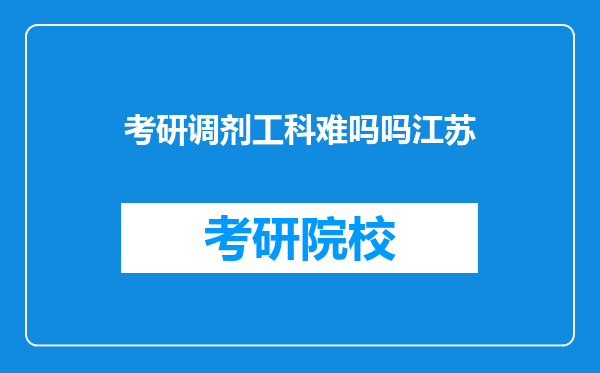 考研调剂工科难吗吗江苏

考研院校